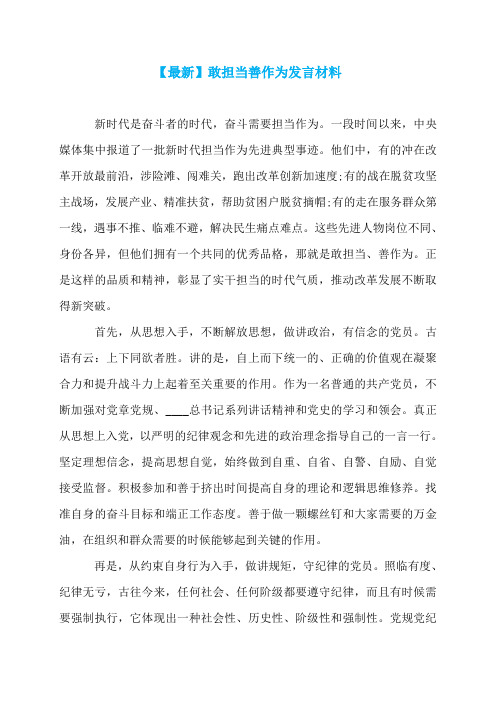 【最新】敢担当善作为发言材料

新时代是奋斗者的时代，奋斗需要担当作为。一段时间以来，中央媒体集中报道了一批新时代担当作为先进典型事迹。他们中，有的冲在改革开放最前沿，涉险滩、闯难关，跑出改革创新加速度;有的战在脱贫攻坚主战场，发展产业、精准扶贫，帮助贫困户脱贫摘帽;有的走在服务群众第一线，遇事不推、临难不避，解决民生痛点难点。这些先进人物岗位不同、身份各异，但他们拥有一个共同的优秀品格，那就是敢担当、善作为。正是这样的品质和精神，彰显了实干担当的时代气质，推动改革发展不断取得新突破。

首先，从思想入手，不断解放思想，做讲政治，有信念的党员。古语有云：上下同欲者胜。讲的是，自上而下统一的、正确的价值观在凝聚合力和提升战斗力上起着至关重要的作用。作为一名普通的共产党员，不断加强对党章党规、____总书记系列讲话精神和党史的学习和领会。真正从思想上入党，以严明的纪律观念和先进的政治理念指导自己的一言一行。坚定理想信念，提高思想自觉，始终做到自重、自省、自警、自励、自觉接受监督。积极参加和善于挤出时间提高自身的理论和逻辑思维修养。找准自身的奋斗目标和端正工作态度。善于做一颗螺丝钉和大家需要的万金油，在组织和群众需要的时候能够起到关键的作用。

再是，从约束自身行为入手，做讲规矩，守纪律的党员。照临有度、纪律无亏，古往今来，任何社会、任何阶级都要遵守纪律，而且有时候需要强制执行，它体现出一种社会性、历史性、阶级性和强制性。党规党纪